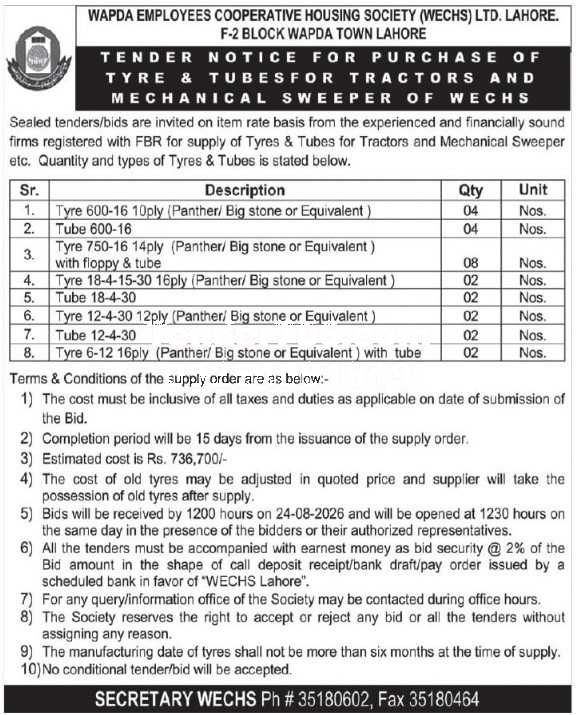 WAPDA EMPLOYEES COOPERATIVE HOUSING SOCIETY (WECHS) LTD. LAHORE.
F-2 BLOCK WAPDA TOWN LAHORE

TENDER NOTICE FOR PURCHASE OF TYRE & TUBESFOR TRACTORS AND MECHANICAL SWEEPER OF WECHS

Sealed tenders/bids are invited on item rate basis from the experienced and financially sound firms registered with FBR for supply of Tyres & Tubes for Tractors and Mechanical Sweeper etc. Quantity and types of Tyres & Tubes is stated below.

| Sr. | Description | Qty | Unit |
|---|---|---|---|
| 1. | Tyre 600-16 10ply (Panther/ Big stone or Equivalent ) | 04 | Nos. |
| 2. | Tube 600-16 | 04 | Nos. |
| 3. | Tyre 750-16 14ply (Panther/ Big stone or Equivalent ) with floppy & tube | 08 | Nos. |
| 4. | Tyre 18-4-15-30 16ply (Panther/ Big stone or Equivalent ) | 02 | Nos. |
| 5. | Tube 18-4-30 | 02 | Nos. |
| 6. | Tyre 12-4-30 12ply (Panther/ Big stone or Equivalent ) | 02 | Nos. |
| 7. | Tube 12-4-30 | 02 | Nos. |
| 8. | Tyre 6-12 16ply (Panther/ Big stone or Equivalent ) with tube | 02 | Nos. |

Terms & Conditions of the supply order are as below:-
1) The cost must be inclusive of all taxes and duties as applicable on date of submission of the Bid.
2) Completion period will be 15 days from the issuance of the supply order.
3) Estimated cost is Rs. 736,700/-
4) The cost of old tyres may be adjusted in quoted price and supplier will take the possession of old tyres after supply.
5) Bids will be received by 1200 hours on 24-08-2026 and will be opened at 1230 hours on the same day in the presence of the bidders or their authorized representatives.
6) All the tenders must be accompanied with earnest money as bid security @ 2% of the Bid amount in the shape of call deposit receipt/bank draft/pay order issued by a scheduled bank in favor of "WECHS Lahore".
7) For any query/information office of the Society may be contacted during office hours.
8) The Society reserves the right to accept or reject any bid or all the tenders without assigning any reason.
9) The manufacturing date of tyres shall not be more than six months at the time of supply.
10) No conditional tender/bid will be accepted.

SECRETARY WECHS Ph # 35180602, Fax 35180464